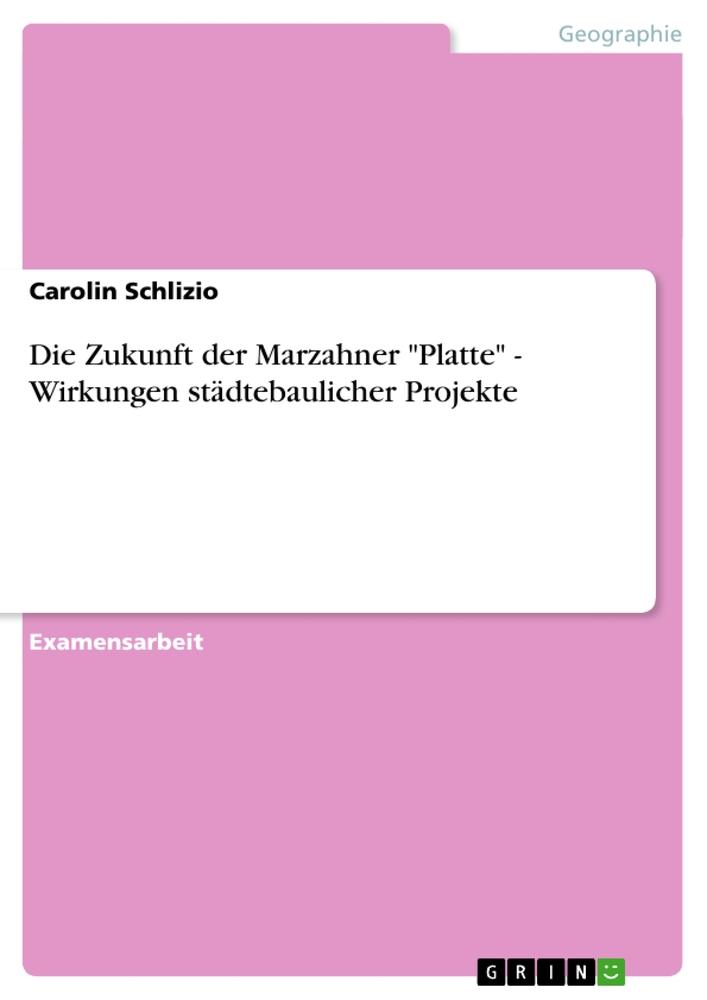 Geographie

Carolin Schlizio

Die Zukunft der Marzahner "Platte" - Wirkungen städtebaulicher Projekte

Examensarbeit

GRIN